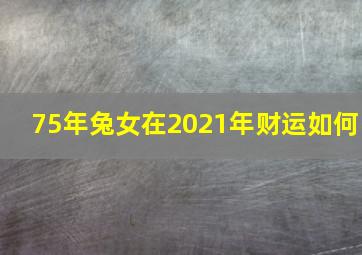 75年兔女在2021年财运如何